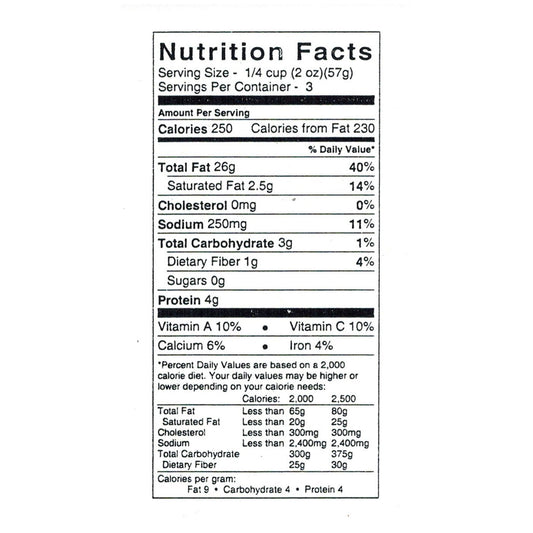 Nutrition Facts
Serving Size - 1/4 cup (2 oz)(57g)
Servings Per Container - 3

Amount Per Serving
Calories 250 Calories from Fat 230

% Daily Value*

Total Fat 26g 40%
Saturated Fat 2.5g 14%
Cholesterol 0mg 0%
Sodium 250mg 11%
Total Carbohydrate 3g 1%
Dietary Fiber 1g 4%
Sugars 0g
Protein 4g

Vitamin A 10% • Vitamin C 10%
Calcium 6% • Iron 4%

*Percent Daily Values are based on a 2,000 calorie diet. Your daily values may be higher or lower depending on your calorie needs:

| | Calories: | 2,000 | 2,500 |
|---|---|---|---|
| Total Fat | Less than | 65g | 80g |
| Saturated Fat | Less than | 20g | 25g |
| Cholesterol | Less than | 300mg | 300mg |
| Sodium | Less than | 2,400mg | 2,400mg |
| Total Carbohydrate | | 300g | 375g |
| Dietary Fiber | | 25g | 30g |

Calories per gram:
Fat 9 • Carbohydrate 4 • Protein 4